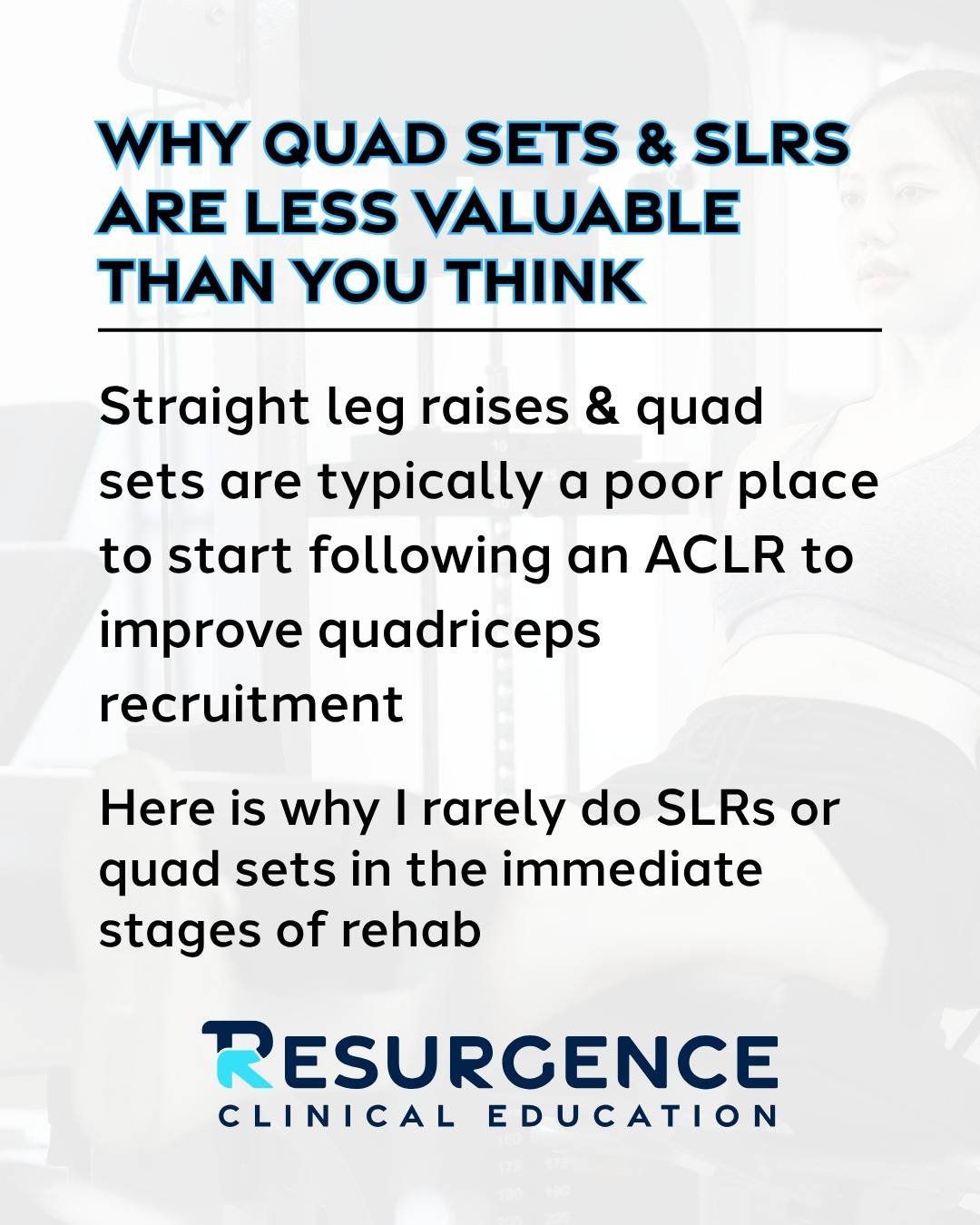 WHY QUAD SETS & SLRS ARE LESS VALUABLE THAN YOU THINK

Straight leg raises & quad sets are typically a poor place to start following an ACLR to improve quadriceps recruitment

Here is why I rarely do SLRs or quad sets in the immediate stages of rehab

RESURGENCE
CLINICAL EDUCATION